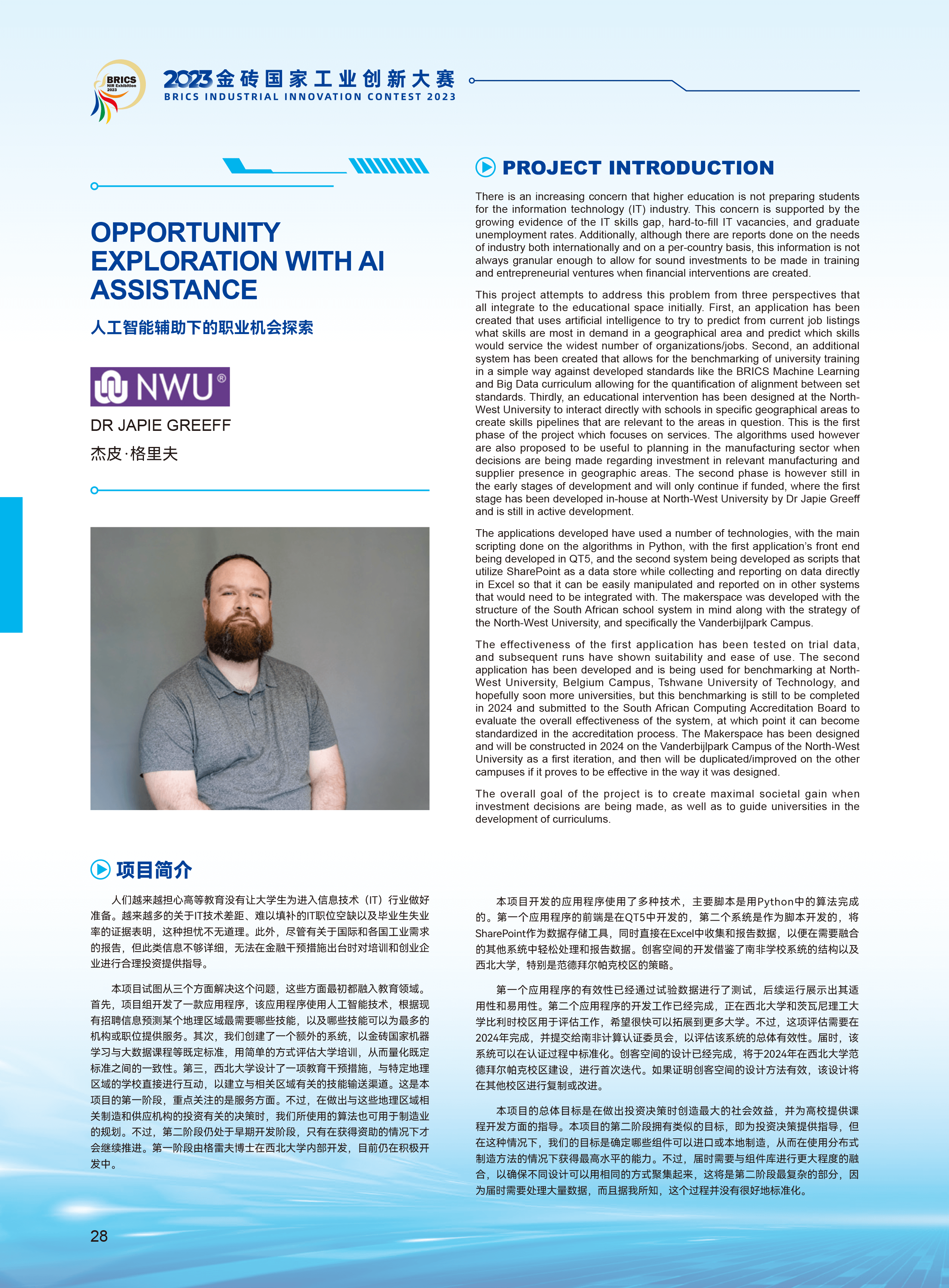 BRICS NIR Exhibition 2023

2023金砖国家工业创新大赛
BRICS INDUSTRIAL INNOVATION CONTEST 2023

OPPORTUNITY EXPLORATION WITH AI ASSISTANCE

人工智能辅助下的职业机会探索

NWU®

DR JAPIE GREEFF

杰皮·格里夫

PROJECT INTRODUCTION

There is an increasing concern that higher education is not preparing students for the information technology (IT) industry. This concern is supported by the growing evidence of the IT skills gap, hard-to-fill IT vacancies, and graduate unemployment rates. Additionally, although there are reports done on the needs of industry both internationally and on a per-country basis, this information is not always granular enough to allow for sound investments to be made in training and entrepreneurial ventures when financial interventions are created.

This project attempts to address this problem from three perspectives that all integrate to the educational space initially. First, an application has been created that uses artificial intelligence to try to predict from current job listings what skills are most in demand in a geographical area and predict which skills would service the widest number of organizations/jobs. Second, an additional system has been created that allows for the benchmarking of university training in a simple way against developed standards like the BRICS Machine Learning and Big Data curriculum allowing for the quantification of alignment between set standards. Thirdly, an educational intervention has been designed at the North-West University to interact directly with schools in specific geographical areas to create skills pipelines that are relevant to the areas in question. This is the first phase of the project which focuses on services. The algorithms used however are also proposed to be useful to planning in the manufacturing sector when decisions are being made regarding investment in relevant manufacturing and supplier presence in geographic areas. The second phase is however still in the early stages of development and will only continue if funded, where the first stage has been developed in-house at North-West University by Dr Japie Greeff and is still in active development.

The applications developed have used a number of technologies, with the main scripting done on the algorithms in Python, with the first application's front end being developed in QT5, and the second system being developed as scripts that utilize SharePoint as a data store while collecting and reporting on data directly in Excel so that it can be easily manipulated and reported on in other systems that would need to be integrated with. The makerspace was developed with the structure of the South African school system in mind along with the strategy of the North-West University, and specifically the Vanderbijlpark Campus.

The effectiveness of the first application has been tested on trial data, and subsequent runs have shown suitability and ease of use. The second application has been developed and is being used for benchmarking at North-West University, Belgium Campus, Tshwane University of Technology, and hopefully soon more universities, but this benchmarking is still to be completed in 2024 and submitted to the South African Computing Accreditation Board to evaluate the overall effectiveness of the system, at which point it can become standardized in the accreditation process. The Makerspace has been designed and will be constructed in 2024 on the Vanderbijlpark Campus of the North-West University as a first iteration, and then will be duplicated/improved on the other campuses if it proves to be effective in the way it was designed.

The overall goal of the project is to create maximal societal gain when investment decisions are being made, as well as to guide universities in the development of curriculums.

项目简介

人们越来越担心高等教育没有让大学生为进入信息技术（IT）行业做好准备。越来越多的关于IT技术差距、难以填补的IT职位空缺以及毕业生失业率的证据表明，这种担忧不无道理。此外，尽管有关于国际和各国工业需求的报告，但此类信息不够详细，无法在金融干预措施出台时对培训和创业企业进行合理投资提供指导。

本项目试图从三个方面解决这个问题，这些方面最初都融入教育领域。首先，项目组开发了一款应用程序，该应用程序使用人工智能技术，根据现有招聘信息预测某个地理区域最需要哪些技能，以及哪些技能可以为最多的机构或职位提供服务。其次，我们创建了一个额外的系统，以金砖国家机器学习与大数据课程等既定标准，用简单的方式评估大学培训，从而量化既定标准之间的一致性。第三，西北大学设计了一项教育干预措施，与特定地理区域的学校直接进行互动，以建立与相关区域有关的技能输送渠道。这是本项目的第一阶段，重点关注的是服务方面。不过，在做出与这些地理区域相关制造和供应机构的投资有关的决策时，我们所使用的算法也可用于制造业的规划。不过，第二阶段仍处于早期开发阶段，只有在获得资助的情况下才会继续推进。第一阶段由格雷夫博士在西北大学内部开发，目前仍在积极开发中。

本项目开发的应用程序使用了多种技术，主要脚本是用Python中的算法完成的。第一个应用程序的前端是在QT5中开发的，第二个系统是作为脚本开发的，将SharePoint作为数据存储工具，同时直接在Excel中收集和报告数据，以便在需要融合的其他系统中轻松处理和报告数据。创客空间的开发借鉴了南非学校系统的结构以及西北大学，特别是范德拜尔帕克校区的策略。

第一个应用程序的有效性已经通过试验数据进行了测试，后续运行展示出其适用性和易用性。第二个应用程序的开发工作已经完成，正在西北大学和茨瓦尼理工大学比利时校区用于评估工作，希望很快可以拓展到更多大学。不过，这项评估需要在2024年完成，并提交给南非计算认证委员会，以评估该系统的总体有效性。届时，该系统可以在认证过程中标准化。创客空间的设计已经完成，将于2024年在西北大学范德拜尔帕克校区建设，进行首次迭代。如果证明创客空间的设计方法有效，该设计将在其他校区进行复制或改进。

本项目的总体目标是在做出投资决策时创造最大的社会效益，并为高校提供课程开发方面的指导。本项目的第二阶段拥有类似的目标，即为投资决策提供指导，但在这种情况下，我们的目标是确定哪些组件可以进口或本地制造，从而在使用分布式制造方法的情况下获得最高水平的能力。不过，届时需要与组件库进行更大程度的融合，以确保不同设计可以用相同的方式聚集起来，这将是第二阶段最复杂的部分，因为届时需要处理大量数据，而且据我所知，这个过程并没有很好地标准化。

28